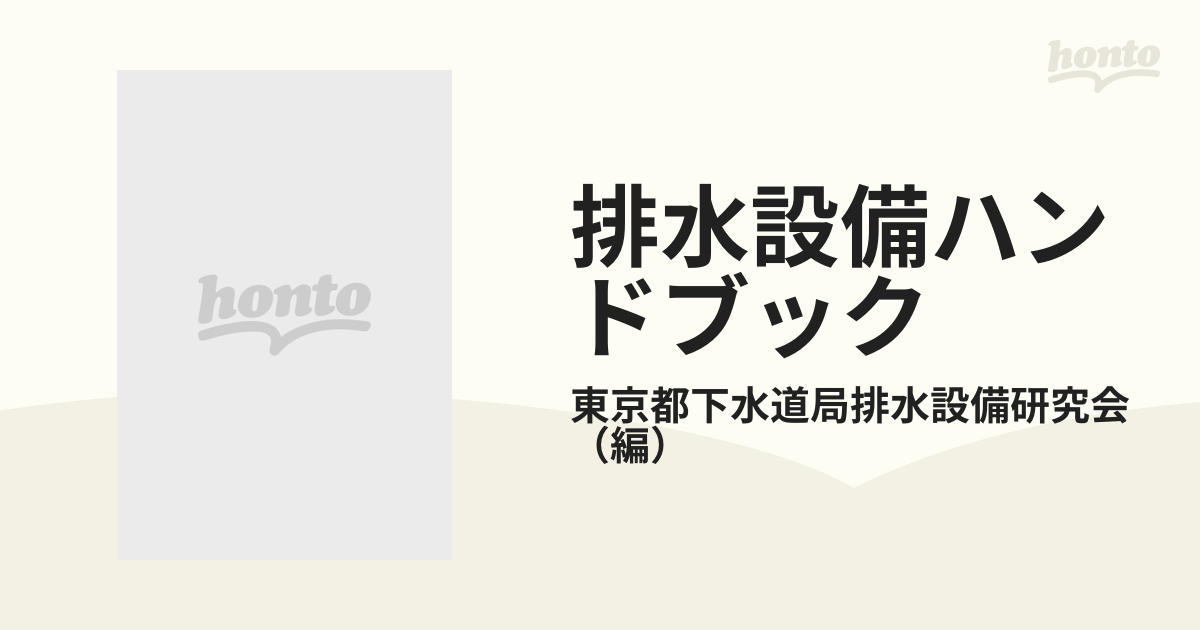 honto

honto

排水設備ハンドブック

東京都下水道局排水設備研究会（編）